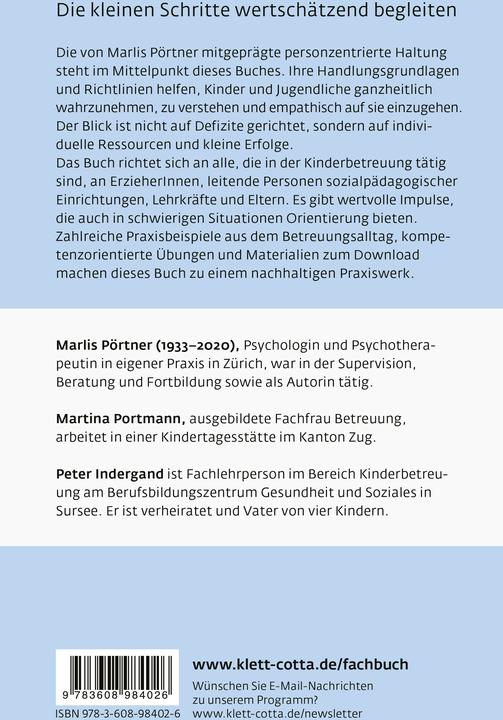 Die kleinen Schritte wertschätzend begleiten

Die von Marlis Pörtner mitgeprägte personzentrierte Haltung steht im Mittelpunkt dieses Buches. Ihre Handlungsgrundlagen und Richtlinien helfen, Kinder und Jugendliche ganzheitlich wahrzunehmen, zu verstehen und empathisch auf sie einzugehen. Der Blick ist nicht auf Defizite gerichtet, sondern auf individuelle Ressourcen und kleine Erfolge.
Das Buch richtet sich an alle, die in der Kinderbetreuung tätig sind, an ErzieherInnen, leitende Personen sozialpädagogischer Einrichtungen, Lehrkräfte und Eltern. Es gibt wertvolle Impulse, die auch in schwierigen Situationen Orientierung bieten. Zahlreiche Praxisbeispiele aus dem Betreuungsalltag, kompetenzorientierte Übungen und Materialien zum Download machen dieses Buch zu einem nachhaltigen Praxiswerk.

Marlis Pörtner (1933–2020), Psychologin und Psychotherapeutin in eigener Praxis in Zürich, war in der Supervision, Beratung und Fortbildung sowie als Autorin tätig.

Martina Portmann, ausgebildete Fachfrau Betreuung, arbeitet in einer Kindertagesstätte im Kanton Zug.

Peter Indergand ist Fachlehrperson im Bereich Kinderbetreuung am Berufsbildungszentrum Gesundheit und Soziales in Sursee. Er ist verheiratet und Vater von vier Kindern.

9 783608 984026
ISBN 978-3-608-98402-6

www.klett-cotta.de/fachbuch
Wünschen Sie E-Mail-Nachrichten zu unserem Programm?
www.klett-cotta.de/newsletter